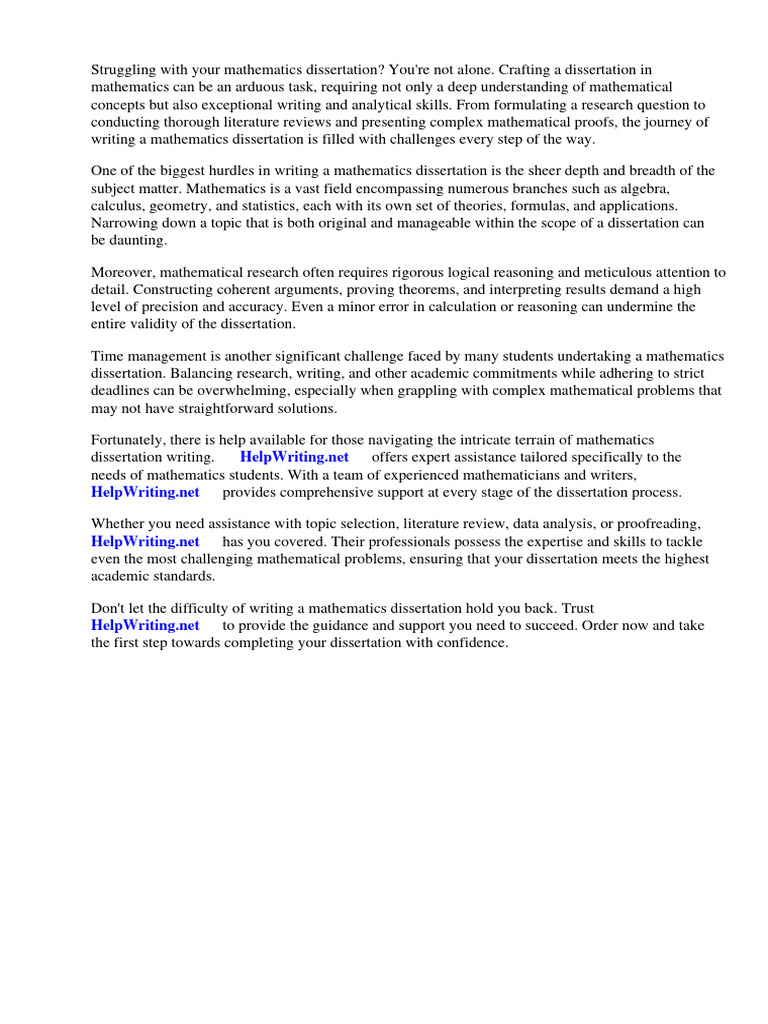 Struggling with your mathematics dissertation? You're not alone. Crafting a dissertation in mathematics can be an arduous task, requiring not only a deep understanding of mathematical concepts but also exceptional writing and analytical skills. From formulating a research question to conducting thorough literature reviews and presenting complex mathematical proofs, the journey of writing a mathematics dissertation is filled with challenges every step of the way.

One of the biggest hurdles in writing a mathematics dissertation is the sheer depth and breadth of the subject matter. Mathematics is a vast field encompassing numerous branches such as algebra, calculus, geometry, and statistics, each with its own set of theories, formulas, and applications. Narrowing down a topic that is both original and manageable within the scope of a dissertation can be daunting.

Moreover, mathematical research often requires rigorous logical reasoning and meticulous attention to detail. Constructing coherent arguments, proving theorems, and interpreting results demand a high level of precision and accuracy. Even a minor error in calculation or reasoning can undermine the entire validity of the dissertation.

Time management is another significant challenge faced by many students undertaking a mathematics dissertation. Balancing research, writing, and other academic commitments while adhering to strict deadlines can be overwhelming, especially when grappling with complex mathematical problems that may not have straightforward solutions.

Fortunately, there is help available for those navigating the intricate terrain of mathematics dissertation writing. HelpWriting.net offers expert assistance tailored specifically to the needs of mathematics students. With a team of experienced mathematicians and writers, HelpWriting.net provides comprehensive support at every stage of the dissertation process.

Whether you need assistance with topic selection, literature review, data analysis, or proofreading, HelpWriting.net has you covered. Their professionals possess the expertise and skills to tackle even the most challenging mathematical problems, ensuring that your dissertation meets the highest academic standards.

Don't let the difficulty of writing a mathematics dissertation hold you back. Trust HelpWriting.net to provide the guidance and support you need to succeed. Order now and take the first step towards completing your dissertation with confidence.